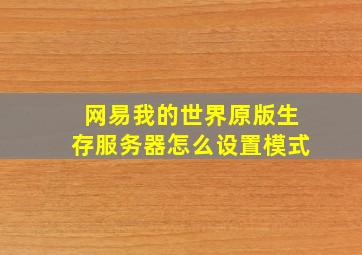 网易我的世界原版生存服务器怎么设置模式